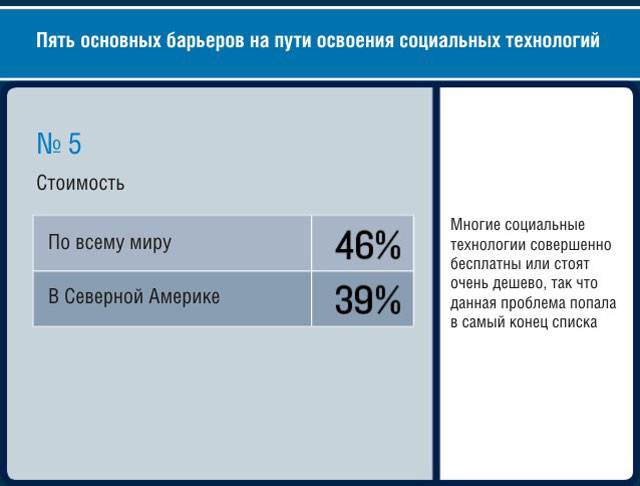 Пять основных барьеров на пути освоения социальных технологий

№ 5

Стоимость

| По всему миру | 46% |
|---|---|
| В Северной Америке | 39% |

Многие социальные технологии совершенно бесплатны или стоят очень дешево, так что данная проблема попала в самый конец списка